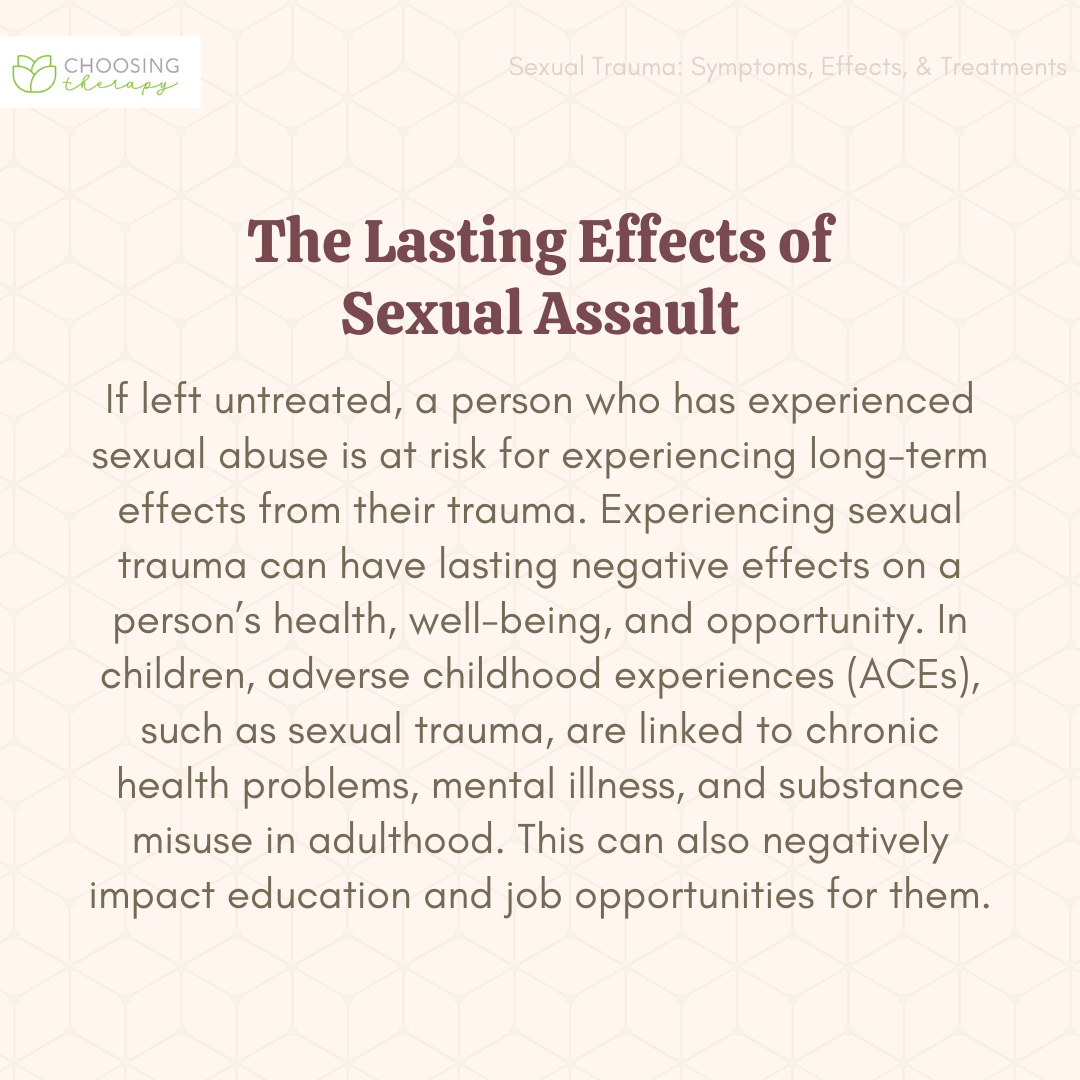 CHOOSING therapy

Sexual Trauma: Symptoms, Effects, & Treatments

The Lasting Effects of Sexual Assault

If left untreated, a person who has experienced sexual abuse is at risk for experiencing long-term effects from their trauma. Experiencing sexual trauma can have lasting negative effects on a person's health, well-being, and opportunity. In children, adverse childhood experiences (ACEs), such as sexual trauma, are linked to chronic health problems, mental illness, and substance misuse in adulthood. This can also negatively impact education and job opportunities for them.